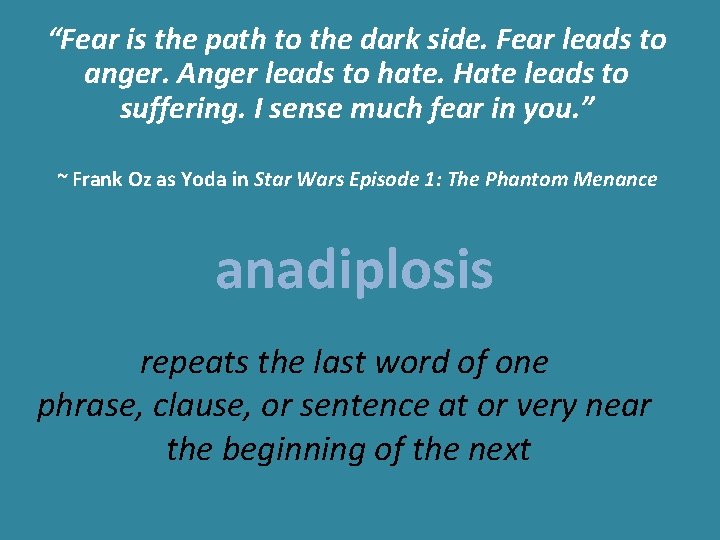 “Fear is the path to the dark side. Fear leads to anger. Anger leads to hate. Hate leads to suffering. I sense much fear in you.”

~ Frank Oz as Yoda in Star Wars Episode 1: The Phantom Menance

anadiplosis

repeats the last word of one phrase, clause, or sentence at or very near the beginning of the next